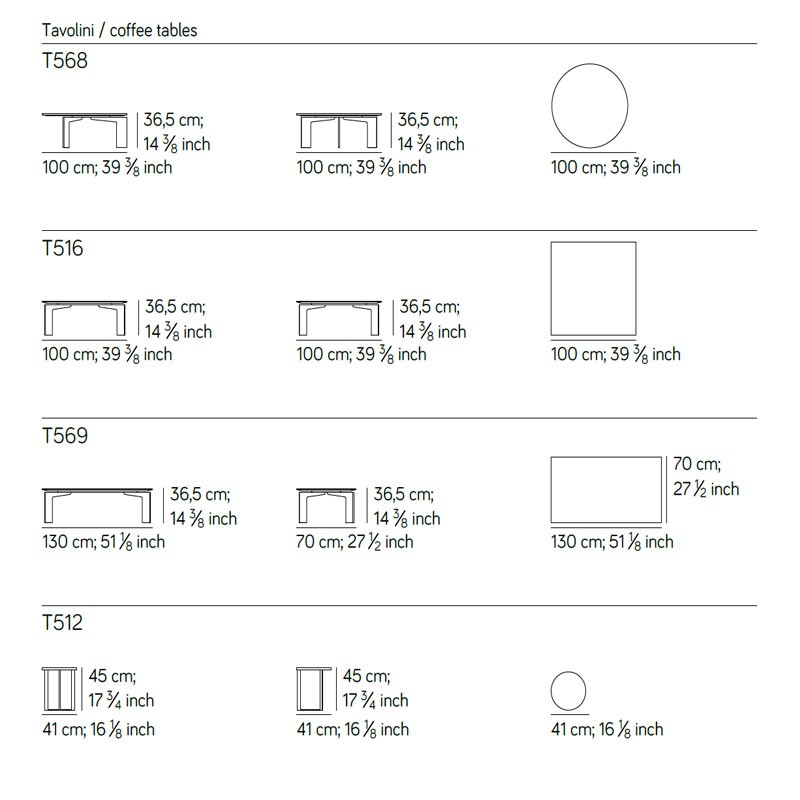 Tavolini / coffee tables

T568

36,5 cm; 14 $\frac{3}{8}$ inch
100 cm; 39 $\frac{3}{8}$ inch

36,5 cm; 14 $\frac{3}{8}$ inch
100 cm; 39 $\frac{3}{8}$ inch

100 cm; 39 $\frac{3}{8}$ inch

T516

36,5 cm; 14 $\frac{3}{8}$ inch
100 cm; 39 $\frac{3}{8}$ inch

36,5 cm; 14 $\frac{3}{8}$ inch
100 cm; 39 $\frac{3}{8}$ inch

100 cm; 39 $\frac{3}{8}$ inch

T569

36,5 cm; 14 $\frac{3}{8}$ inch
130 cm; 51 $\frac{1}{8}$ inch

36,5 cm; 14 $\frac{3}{8}$ inch
70 cm; 27 $\frac{1}{2}$ inch

70 cm; 27 $\frac{1}{2}$ inch
130 cm; 51 $\frac{1}{8}$ inch

T512

45 cm; 17 $\frac{3}{4}$ inch
41 cm; 16 $\frac{1}{8}$ inch

45 cm; 17 $\frac{3}{4}$ inch
41 cm; 16 $\frac{1}{8}$ inch

41 cm; 16 $\frac{1}{8}$ inch